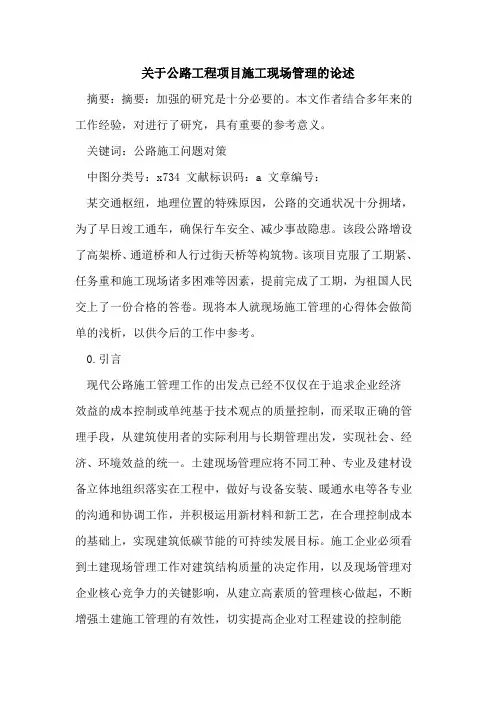 关于公路工程项目施工现场管理的论述

摘要：摘要：加强的研究是十分必要的。本文作者结合多年来的工作经验，对进行了研究，具有重要的参考意义。

关键词：公路施工问题对策

中图分类号：x734 文献标识码：a 文章编号：

某交通枢纽，地理位置的特殊原因，公路的交通状况十分拥堵，为了早日竣工通车，确保行车安全、减少事故隐患。该段公路增设了高架桥、通道桥和人行过街天桥等构筑物。该项目克服了工期紧、任务重和施工现场诸多困难等因素，提前完成了工期，为祖国人民交上了一份合格的答卷。现将本人就现场施工管理的心得体会做简单的浅析，以供今后的工作中参考。

0.引言

现代公路施工管理工作的出发点已经不仅仅在于追求企业经济效益的成本控制或单纯基于技术观点的质量控制，而采取正确的管理手段，从建筑使用者的实际利用与长期管理出发，实现社会、经济、环境效益的统一。土建现场管理应将不同工种、专业及建材设备立体地组织落实在工程中，做好与设备安装、暖通水电等各专业的沟通和协调工作，并积极运用新材料和新工艺，在合理控制成本的基础上，实现建筑低碳节能的可持续发展目标。施工企业必须看到土建现场管理工作对建筑结构质量的决定作用，以及现场管理对企业核心竞争力的关键影响，从建立高素质的管理核心做起，不断增强土建施工管理的有效性，切实提高企业对工程建设的控制能